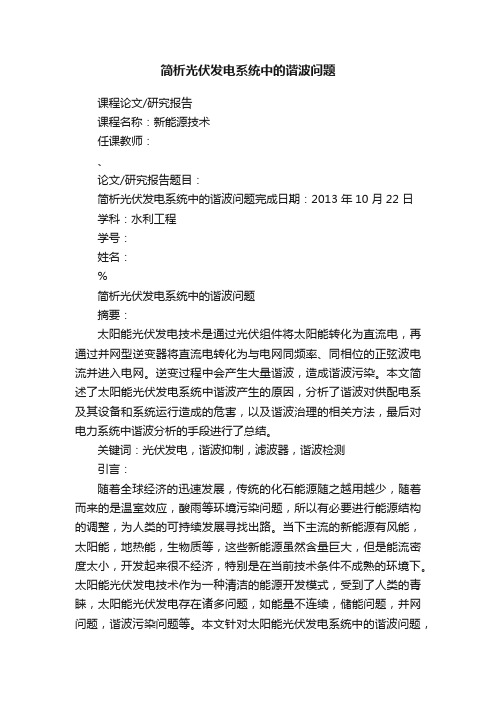 简析光伏发电系统中的谐波问题

课程论文/研究报告

课程名称：新能源技术

任课教师：

、

论文/研究报告题目：

简析光伏发电系统中的谐波问题完成日期：2013 年 10 月 22 日

学科：水利工程

学号：

姓名：

%

简析光伏发电系统中的谐波问题

摘要：

太阳能光伏发电技术是通过光伏组件将太阳能转化为直流电，再通过并网型逆变器将直流电转化为与电网同频率、同相位的正弦波电流并进入电网。逆变过程中会产生大量谐波，造成谐波污染。本文简述了太阳能光伏发电系统中谐波产生的原因，分析了谐波对供配电系及其设备和系统运行造成的危害，以及谐波治理的相关方法，最后对电力系统中谐波分析的手段进行了总结。

关键词：光伏发电，谐波抑制，滤波器，谐波检测

引言：

随着全球经济的迅速发展，传统的化石能源随之越用越少，随着而来的是温室效应，酸雨等环境污染问题，所以有必要进行能源结构的调整，为人类的可持续发展寻找出路。当下主流的新能源有风能，太阳能，地热能，生物质等，这些新能源虽然含量巨大，但是能流密度太小，开发起来很不经济，特别是在当前技术条件不成熟的环境下。太阳能光伏发电技术作为一种清洁的能源开发模式，受到了人类的青睐，太阳能光伏发电存在诸多问题，如能量不连续，储能问题，并网问题，谐波污染问题等。本文针对太阳能光伏发电系统中的谐波问题，